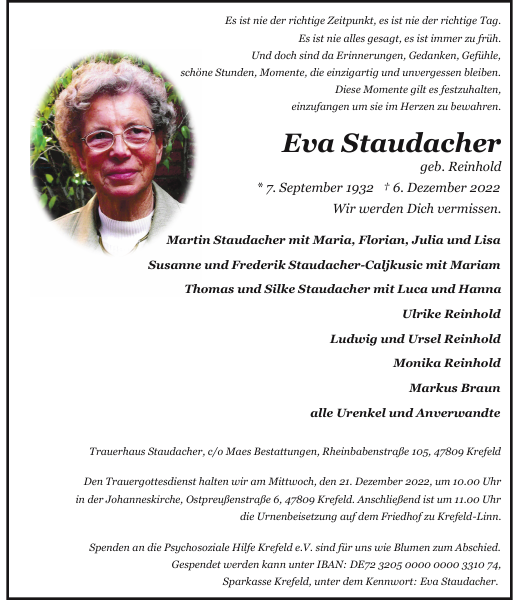 Es ist nie der richtige Zeitpunkt, es ist nie der richtige Tag.
Es ist nie alles gesagt, es ist immer zu früh.
Und doch sind da Erinnerungen, Gedanken, Gefühle,
schöne Stunden, Momente, die einzigartig und unvergessen bleiben.
Diese Momente gilt es festzuhalten,
einzufangen um sie im Herzen zu bewahren.

Eva Staudacher
geb. Reinhold
* 7. September 1932 † 6. Dezember 2022
Wir werden Dich vermissen.

Martin Staudacher mit Maria, Florian, Julia und Lisa
Susanne und Frederik Staudacher-Caljkusic mit Mariam
Thomas und Silke Staudacher mit Luca und Hanna
Ulrike Reinhold
Ludwig und Ursel Reinhold
Monika Reinhold
Markus Braun
alle Urenkel und Anverwandte

Trauerhaus Staudacher, c/o Maes Bestattungen, Rheinbabenstraße 105, 47809 Krefeld

Den Trauergottesdienst halten wir am Mittwoch, den 21. Dezember 2022, um 10.00 Uhr in der Johanneskirche, Ostpreußenstraße 6, 47809 Krefeld. Anschließend ist um 11.00 Uhr die Urnenbeisetzung auf dem Friedhof zu Krefeld-Linn.

Spenden an die Psychosoziale Hilfe Krefeld e.V. sind für uns wie Blumen zum Abschied. Gespendet werden kann unter IBAN: DE72 3205 0000 0000 3310 74, Sparkasse Krefeld, unter dem Kennwort: Eva Staudacher.